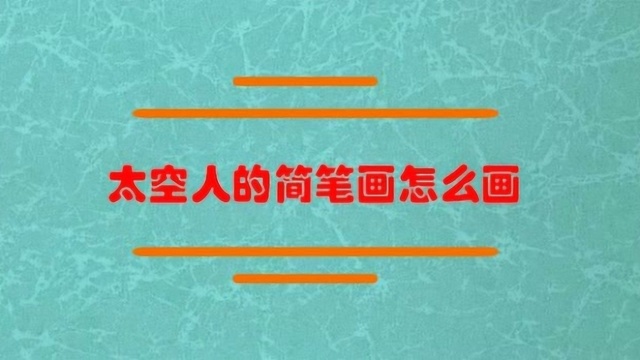 太空人的简笔画怎么画